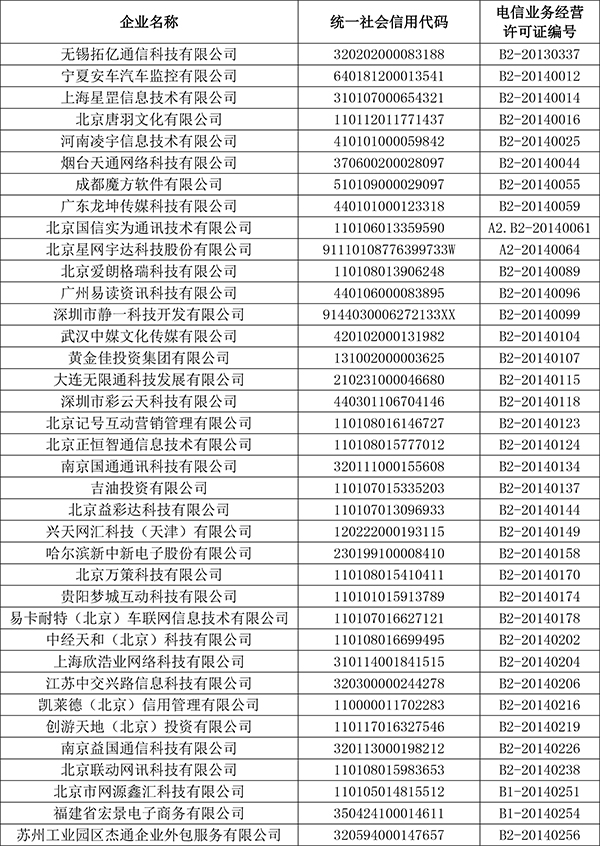 | 企业名称 | 统一社会信用代码 | 电信业务经营许可证编号 |
|---|---|---|
| 无锡拓亿通信科技有限公司 | 320202000083188 | B2-20130337 |
| 宁夏安车汽车监控有限公司 | 640181200013541 | B2-20140012 |
| 上海星罡信息技术有限公司 | 310107000654321 | B2-20140014 |
| 北京唐羽文化有限公司 | 110112011771437 | B2-20140016 |
| 河南凌宇信息技术有限公司 | 410101000059842 | B2-20140025 |
| 烟台天通网络科技有限公司 | 370600200028097 | B2-20140044 |
| 成都魔方软件有限公司 | 510109000029097 | B2-20140055 |
| 广东龙坤传媒科技有限公司 | 440101000123318 | B2-20140059 |
| 北京国信实为通讯技术有限公司 | 110106013359590 | A2.B2-20140061 |
| 北京星网宇达科技股份有限公司 | 91110108776399733W | A2-20140064 |
| 北京爱朗格瑞科技有限公司 | 110108013906248 | B2-20140089 |
| 广州易读资讯科技有限公司 | 440106000083895 | B2-20140096 |
| 深圳市静一科技开发有限公司 | 9144030006272133XX | B2-20140099 |
| 武汉中媒文化传媒有限公司 | 420102000131982 | B2-20140104 |
| 黄金佳投资集团有限公司 | 131002000003625 | B2-20140107 |
| 大连无限通科技发展有限公司 | 210231000046680 | B2-20140115 |
| 深圳市彩云天科技有限公司 | 440301106704146 | B2-20140118 |
| 北京记号互动营销管理有限公司 | 110108016146727 | B2-20140123 |
| 北京正恒智通信息技术有限公司 | 110108015777012 | B2-20140124 |
| 南京国通通讯科技有限公司 | 320111000155608 | B2-20140134 |
| 吉油投资有限公司 | 110107015335203 | B2-20140137 |
| 北京益彩达科技有限公司 | 110107013096933 | B2-20140144 |
| 兴天网汇科技（天津）有限公司 | 120222000193115 | B2-20140149 |
| 哈尔滨新中新电子股份有限公司 | 230199100008410 | B2-20140158 |
| 北京万策科技有限公司 | 110108015410411 | B2-20140170 |
| 贵阳梦城互动科技有限公司 | 110101015913789 | B2-20140174 |
| 易卡耐特（北京）车联网信息技术有限公司 | 110107016627121 | B2-20140178 |
| 中经天和（北京）科技有限公司 | 110108016699495 | B2-20140202 |
| 上海欣浩业网络科技有限公司 | 310114001841515 | B2-20140204 |
| 江苏中交兴路信息科技有限公司 | 320300000244278 | B2-20140206 |
| 凯莱德（北京）信用管理有限公司 | 110000011702283 | B2-20140216 |
| 创游天地（北京）投资有限公司 | 110117016327546 | B2-20140219 |
| 南京益国通信科技有限公司 | 320113000198212 | B2-20140226 |
| 北京联动网讯科技有限公司 | 110108015983653 | B2-20140238 |
| 北京市网源鑫汇科技有限公司 | 110105014815512 | B1-20140251 |
| 福建省宏景电子商务有限公司 | 350424100014611 | B1-20140254 |
| 苏州工业园区杰通企业外包服务有限公司 | 320594000147657 | B2-20140256 |